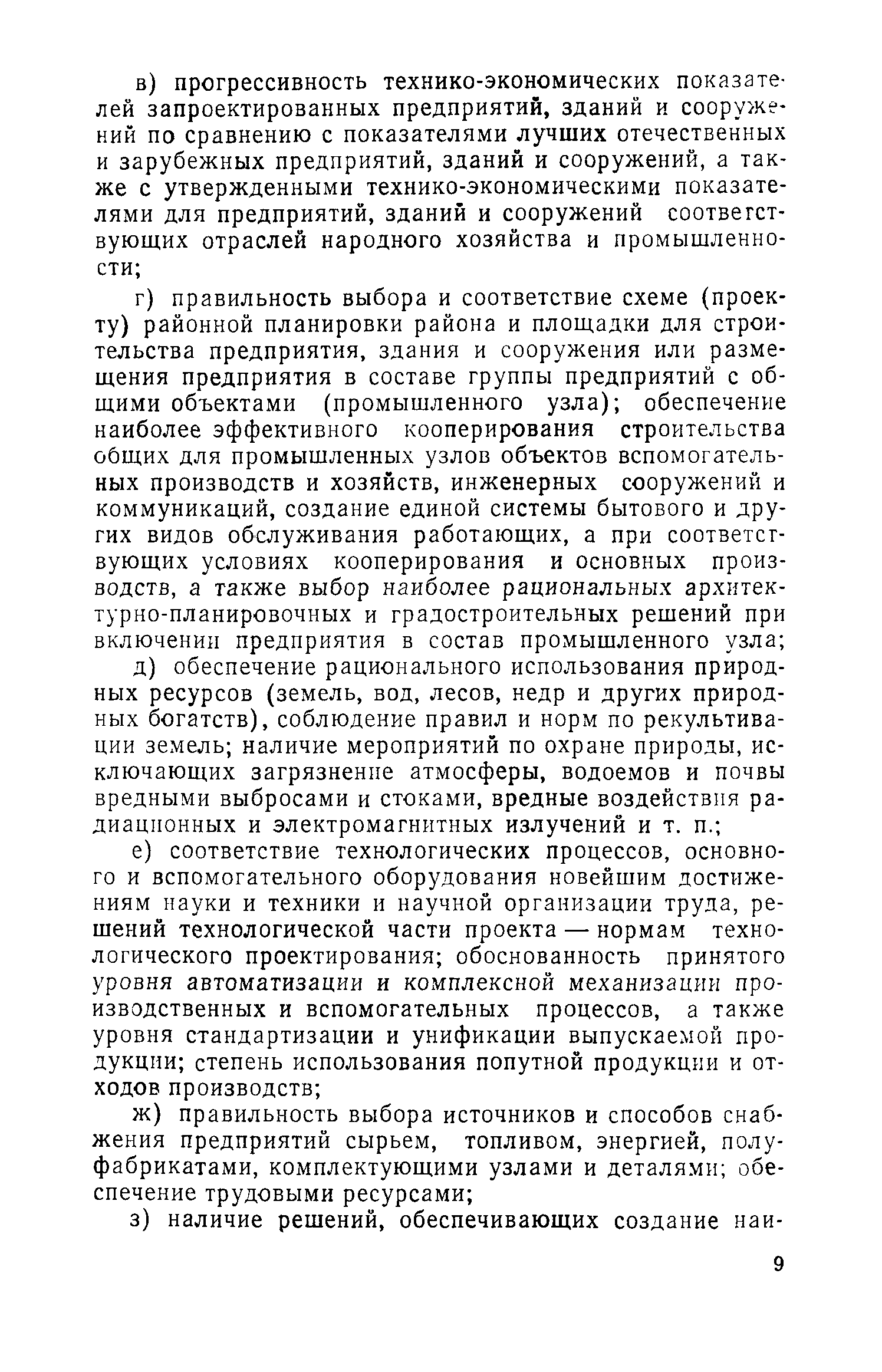 в) прогрессивность технико-экономических показателей запроектированных предприятий, зданий и сооружений по сравнению с показателями лучших отечественных и зарубежных предприятий, зданий и сооружений, а также с утвержденными технико-экономическими показателями для предприятий, зданий и сооружений соответствующих отраслей народного хозяйства и промышленности;

г) правильность выбора и соответствие схеме (проекту) районной планировки района и площадки для строительства предприятия, здания и сооружения или размещения предприятия в составе группы предприятий с общими объектами (промышленного узла); обеспечение наиболее эффективного кооперирования строительства общих для промышленных узлов объектов вспомогательных производств и хозяйств, инженерных сооружений и коммуникаций, создание единой системы бытового и других видов обслуживания работающих, а при соответствующих условиях кооперирования и основных производств, а также выбор наиболее рациональных архитектурно-планировочных и градостроительных решений при включении предприятия в состав промышленного узла;

д) обеспечение рационального использования природных ресурсов (земель, вод, лесов, недр и других природных богатств), соблюдение правил и норм по рекультивации земель; наличие мероприятий по охране природы, исключающих загрязнение атмосферы, водоемов и почвы вредными выбросами и стоками, вредные воздействия радиационных и электромагнитных излучений и т. п.;

е) соответствие технологических процессов, основного и вспомогательного оборудования новейшим достижениям науки и техники и научной организации труда, решений технологической части проекта — нормам технологического проектирования; обоснованность принятого уровня автоматизации и комплексной механизации производственных и вспомогательных процессов, а также уровня стандартизации и унификации выпускаемой продукции; степень использования попутной продукции и отходов производств;

ж) правильность выбора источников и способов снабжения предприятий сырьем, топливом, энергией, полуфабрикатами, комплектующими узлами и деталями; обеспечение трудовыми ресурсами;

з) наличие решений, обеспечивающих создание наи-

9